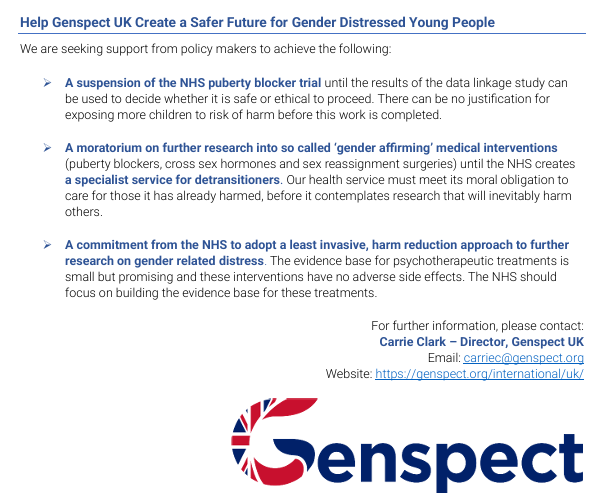 Help Genspect UK Create a Safer Future for Gender Distressed Young People

We are seeking support from policy makers to achieve the following:

➢ A suspension of the NHS puberty blocker trial until the results of the data linkage study can be used to decide whether it is safe or ethical to proceed. There can be no justification for exposing more children to risk of harm before this work is completed.

➢ A moratorium on further research into so called 'gender affirming' medical interventions (puberty blockers, cross sex hormones and sex reassignment surgeries) until the NHS creates a specialist service for detransitioners. Our health service must meet its moral obligation to care for those it has already harmed, before it contemplates research that will inevitably harm others.

➢ A commitment from the NHS to adopt a least invasive, harm reduction approach to further research on gender related distress. The evidence base for psychotherapeutic treatments is small but promising and these interventions have no adverse side effects. The NHS should focus on building the evidence base for these treatments.

For further information, please contact:
Carrie Clark – Director, Genspect UK
Email: carriec@genspect.org
Website: https://genspect.org/international/uk/

Genspect